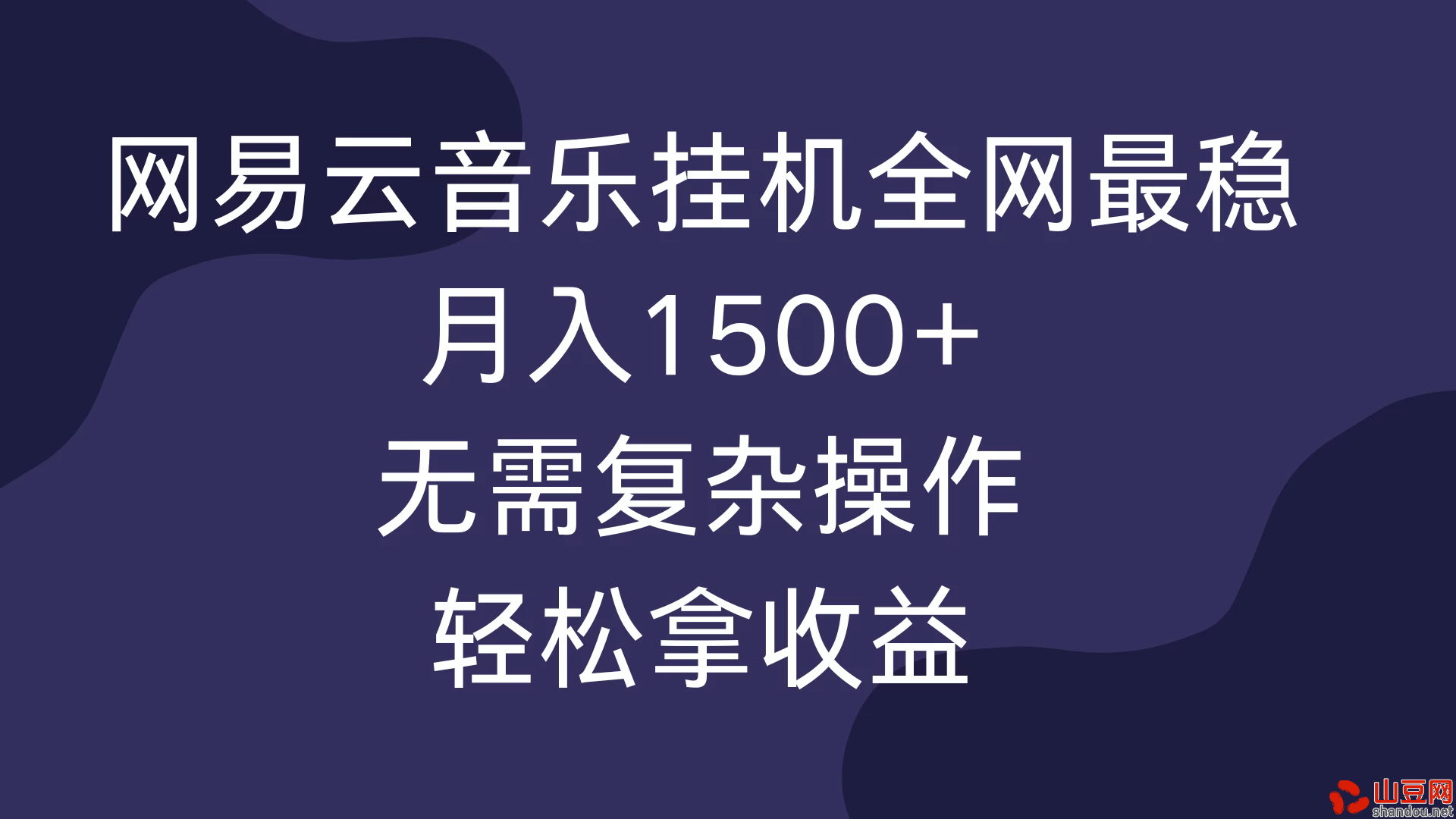 网易云音乐挂机全网最稳
月入1500+
无需复杂操作
轻松拿收益

山豆网
shandou.net